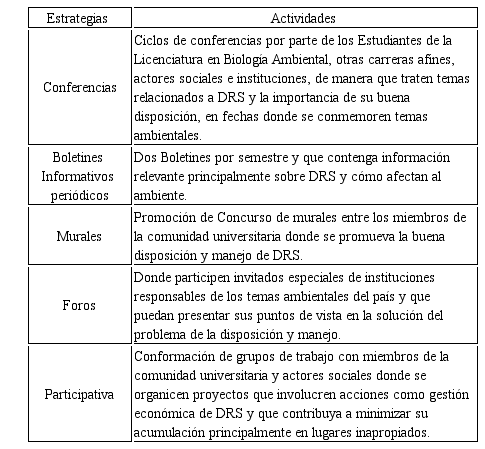 | Estrategias | Actividades |
|---|---|
| Conferencias | Ciclos de conferencias por parte de los Estudiantes de la Licenciatura en Biología Ambiental, otras carreras afines, actores sociales e instituciones, de manera que traten temas relacionados a DRS y la importancia de su buena disposición, en fechas donde se conmemoren temas ambientales. |
| Boletines Informativos periódicos | Dos Boletines por semestre y que contenga información relevante principalmente sobre DRS y cómo afectan al ambiente. |
| Murales | Promoción de Concurso de murales entre los miembros de la comunidad universitaria donde se promueva la buena disposición y manejo de DRS. |
| Foros | Donde participen invitados especiales de instituciones responsables de los temas ambientales del país y que puedan presentar sus puntos de vista en la solución del problema de la disposición y manejo. |
| Participativa | Conformación de grupos de trabajo con miembros de la comunidad universitaria y actores sociales donde se organicen proyectos que involucren acciones como gestión económica de DRS y que contribuya a minimizar su acumulación principalmente en lugares inapropiados. |